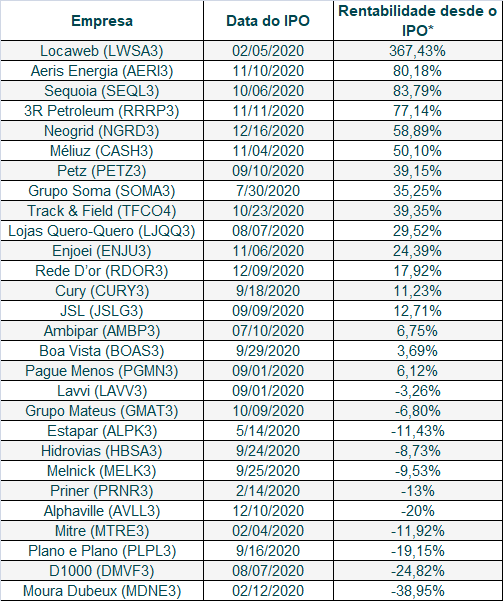 | Empresa | Data do IPO | Rentabilidade desde o IPO* |
|---|---|---|
| Locaweb (LWSA3) | 02/05/2020 | 367,43% |
| Aeris Energia (AERI3) | 11/10/2020 | 80,18% |
| Sequoia (SEQL3) | 10/06/2020 | 83,79% |
| 3R Petroleum (RRRP3) | 11/11/2020 | 77,14% |
| Neogrid (NGRD3) | 12/16/2020 | 58,89% |
| Méliuz (CASH3) | 11/04/2020 | 50,10% |
| Petz (PETZ3) | 09/10/2020 | 39,15% |
| Grupo Soma (SOMA3) | 7/30/2020 | 35,25% |
| Track & Field (TFCO4) | 10/23/2020 | 39,35% |
| Lojas Quero-Quero (LJQQ3) | 08/07/2020 | 29,52% |
| Enjoei (ENJU3) | 11/06/2020 | 24,39% |
| Rede D'or (RDOR3) | 12/09/2020 | 17,92% |
| Cury (CURY3) | 9/18/2020 | 11,23% |
| JSL (JSLG3) | 09/09/2020 | 12,71% |
| Ambipar (AMBP3) | 07/10/2020 | 6,75% |
| Boa Vista (BOAS3) | 9/29/2020 | 3,69% |
| Pague Menos (PGMN3) | 09/01/2020 | 6,12% |
| Lavvi (LAVV3) | 09/01/2020 | -3,26% |
| Grupo Mateus (GMAT3) | 10/09/2020 | -6,80% |
| Estapar (ALPK3) | 5/14/2020 | -11,43% |
| Hidrovias (HBSA3) | 9/24/2020 | -8,73% |
| Melnick (MELK3) | 9/25/2020 | -9,53% |
| Priner (PRNR3) | 2/14/2020 | -13% |
| Alphaville (AVLL3) | 12/10/2020 | -20% |
| Mitre (MTRE3) | 02/04/2020 | -11,92% |
| Plano e Plano (PLPL3) | 9/16/2020 | -19,15% |
| D1000 (DMVF3) | 08/07/2020 | -24,82% |
| Moura Dubeux (MDNE3) | 02/12/2020 | -38,95% |